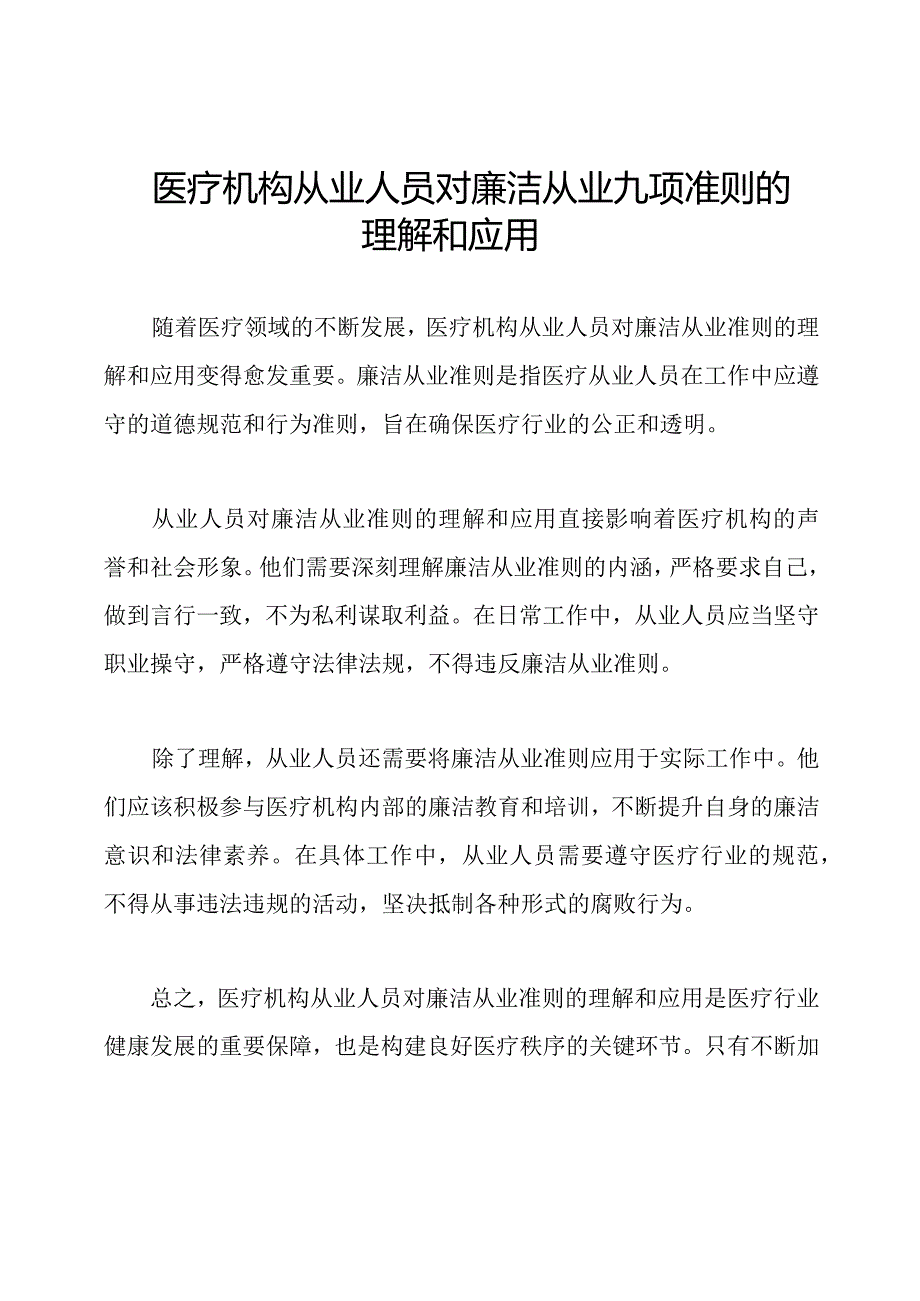 医疗机构从业人员对廉洁从业九项准则的理解和应用

随着医疗领域的不断发展，医疗机构从业人员对廉洁从业准则的理解和应用变得愈发重要。廉洁从业准则是指医疗从业人员在工作中应遵守的道德规范和行为准则，旨在确保医疗行业的公正和透明。

从业人员对廉洁从业准则的理解和应用直接影响着医疗机构的声誉和社会形象。他们需要深刻理解廉洁从业准则的内涵，严格要求自己，做到言行一致，不为私利谋取利益。在日常工作中，从业人员应当坚守职业操守，严格遵守法律法规，不得违反廉洁从业准则。

除了理解，从业人员还需要将廉洁从业准则应用于实际工作中。他们应该积极参与医疗机构内部的廉洁教育和培训，不断提升自身的廉洁意识和法律素养。在具体工作中，从业人员需要遵守医疗行业的规范，不得从事违法违规的活动，坚决抵制各种形式的腐败行为。

总之，医疗机构从业人员对廉洁从业准则的理解和应用是医疗行业健康发展的重要保障，也是构建良好医疗秩序的关键环节。只有不断加